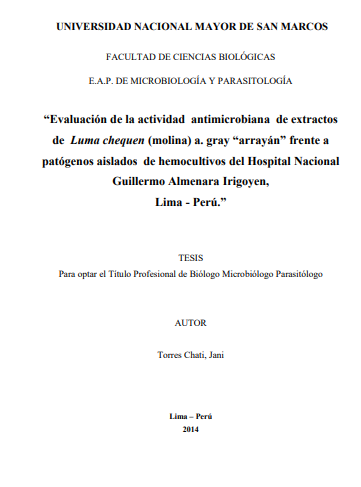 UNIVERSIDAD NACIONAL MAYOR DE SAN MARCOS

FACULTAD DE CIENCIAS BIOLÓGICAS

E.A.P. DE MICROBIOLOGÍA Y PARASITOLOGÍA

“Evaluación de la actividad antimicrobiana de extractos de Luma chequen (molina) a. gray “arrayán” frente a patógenos aislados de hemocultivos del Hospital Nacional Guillermo Almenara Irigoyen, Lima - Perú.”

TESIS

Para optar el Título Profesional de Biólogo Microbiólogo Parasitólogo

AUTOR

Torres Chati, Jani

Lima – Perú

2014